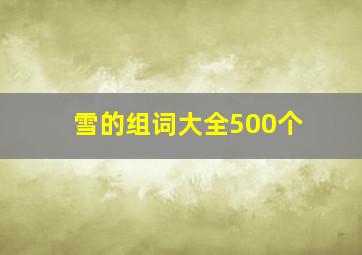 雪的组词大全500个